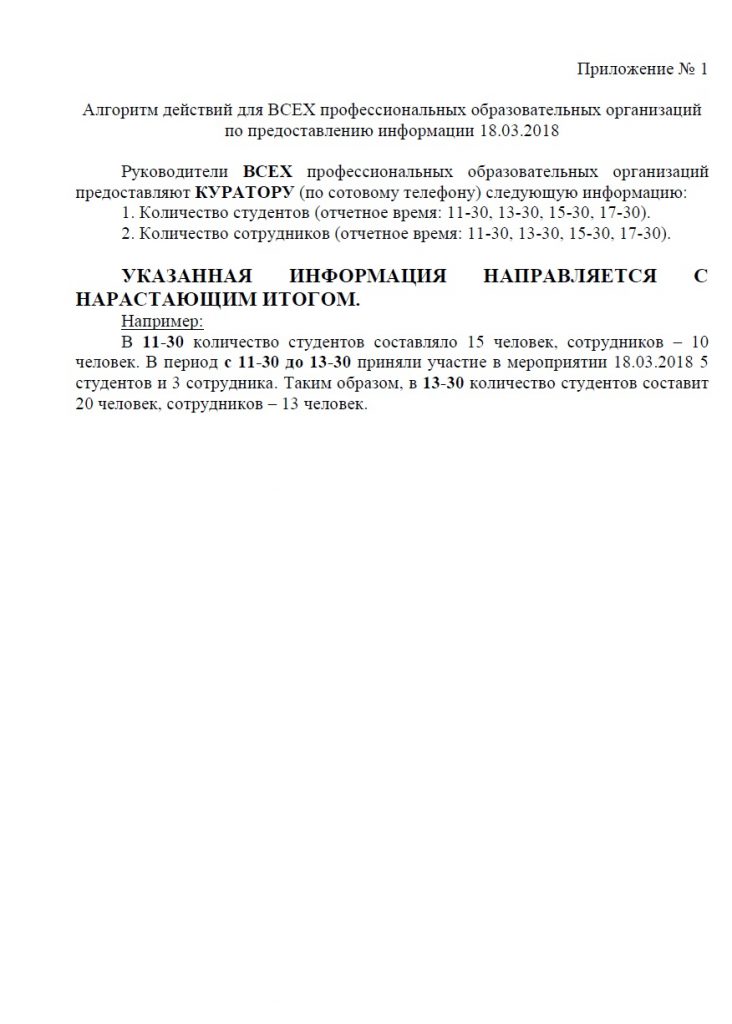 Приложение № 1

Алгоритм действий для ВСЕХ профессиональных образовательных организаций по предоставлению информации 18.03.2018

Руководители ВСЕХ профессиональных образовательных организаций предоставляют КУРАТОРУ (по сотовому телефону) следующую информацию:
1. Количество студентов (отчетное время: 11-30, 13-30, 15-30, 17-30).
2. Количество сотрудников (отчетное время: 11-30, 13-30, 15-30, 17-30).

УКАЗАННАЯ ИНФОРМАЦИЯ НАПРАВЛЯЕТСЯ С НАРАСТАЮЩИМ ИТОГОМ.

Например:
В 11-30 количество студентов составляло 15 человек, сотрудников – 10 человек. В период с 11-30 до 13-30 приняли участие в мероприятии 18.03.2018 5 студентов и 3 сотрудника. Таким образом, в 13-30 количество студентов составит 20 человек, сотрудников – 13 человек.